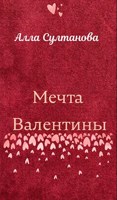 Алла Султанова

Мечта Валентины